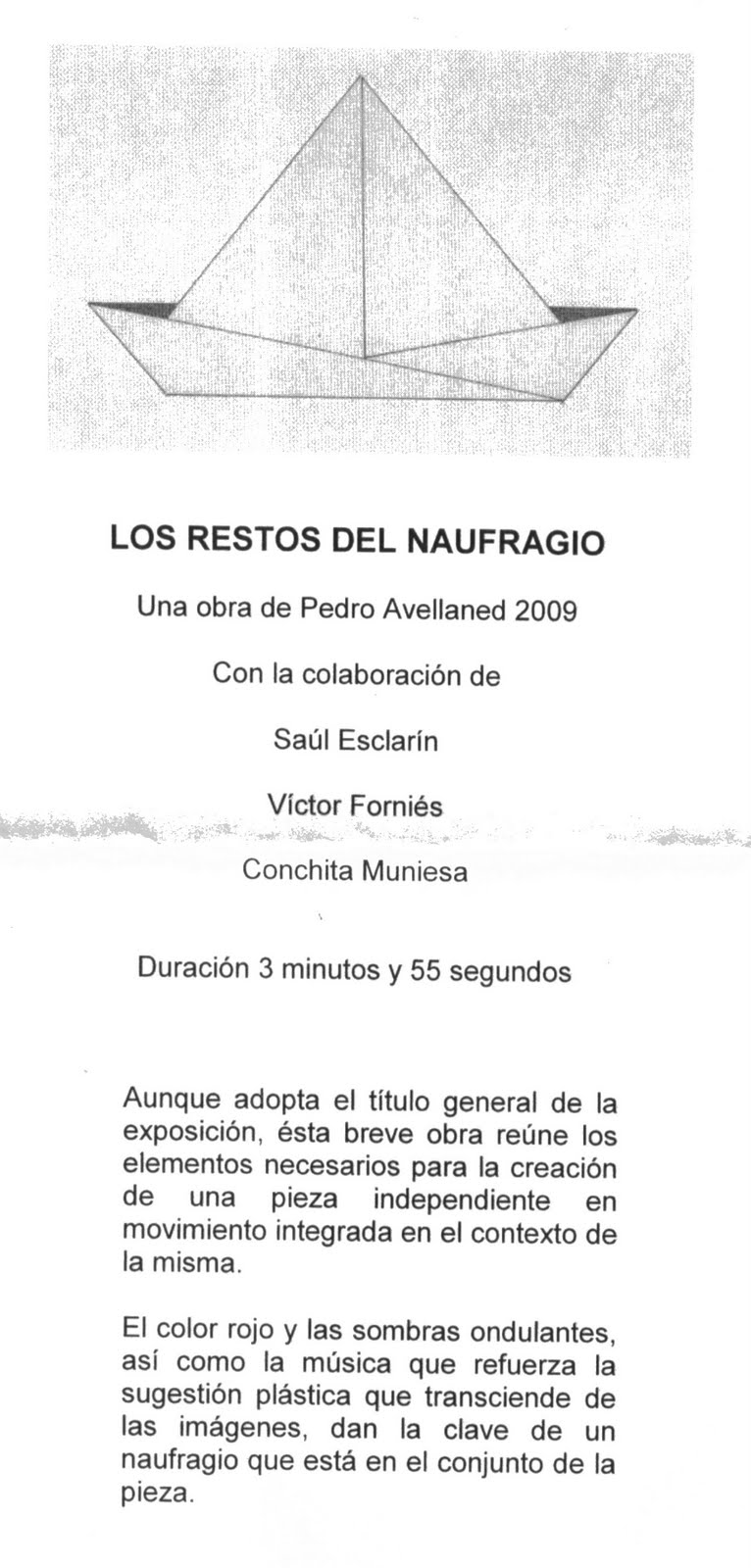 LOS RESTOS DEL NAUFRAGIO

Una obra de Pedro Avellaned 2009

Con la colaboración de

Saúl Esclarín

Víctor Forniés

Conchita Muniesa

Duración 3 minutos y 55 segundos

Aunque adopta el título general de la exposición, ésta breve obra reúne los elementos necesarios para la creación de una pieza independiente en movimiento integrada en el contexto de la misma.

El color rojo y las sombras ondulantes, así como la música que refuerza la sugestión plástica que transciende de las imágenes, dan la clave de un naufragio que está en el conjunto de la pieza.